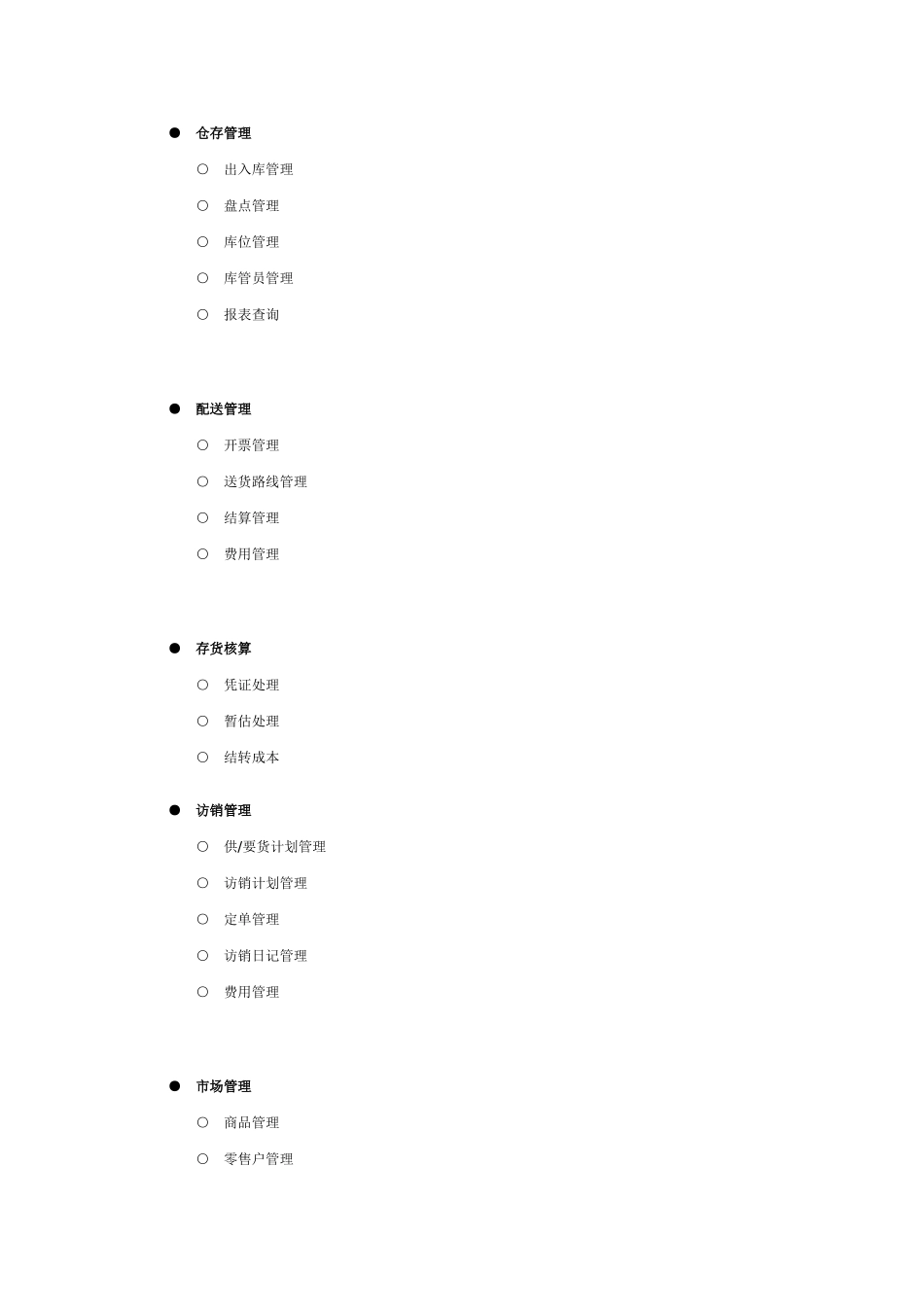 ● 仓存管理

○ 出入库管理

○ 盘点管理

○ 库位管理

○ 库管员管理

○ 报表查询

● 配送管理

○ 开票管理

○ 送货路线管理

○ 结算管理

○ 费用管理

● 存货核算

○ 凭证处理

○ 暂估处理

○ 结转成本

● 访销管理

○ 供/要货计划管理

○ 访销计划管理

○ 定单管理

○ 访销日记管理

○ 费用管理

● 市场管理

○ 商品管理

○ 零售户管理